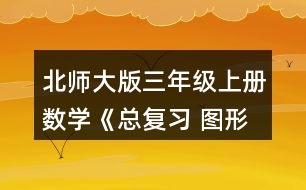 北师大版三年级上册数学《总复习 图形